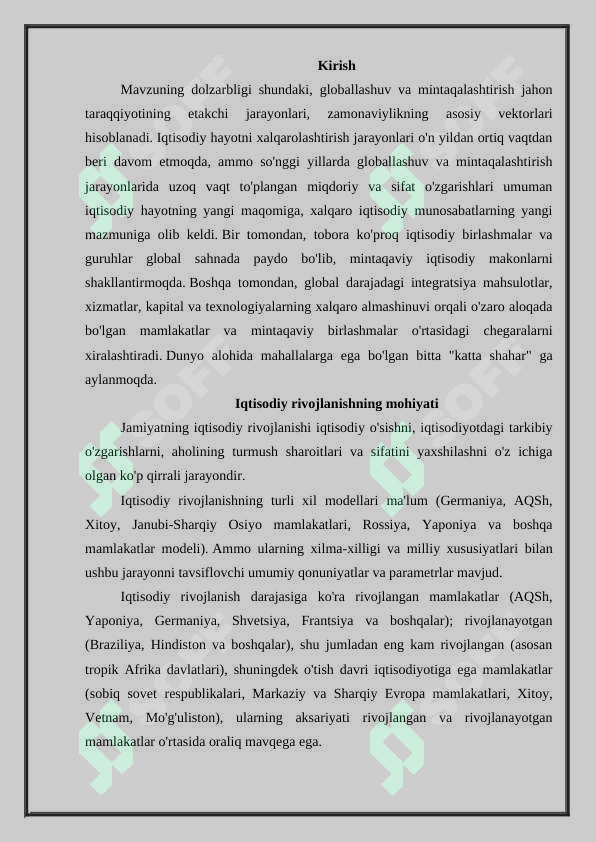 Kirish

Mavzuning dolzarbligi shundaki, globallashuv va mintaqalashtirish jahon taraqqiyotining etakchi jarayonlari, zamonaviylikning asosiy vektorlari hisoblanadi. Iqtisodiy hayotni xalqarolashtirish jarayonlari o'n yildan ortiq vaqtdan beri davom etmoqda, ammo so'nggi yillarda globallashuv va mintaqalashtirish jarayonlarida uzoq vaqt to'plangan miqdoriy va sifat o'zgarishlari umuman iqtisodiy hayotning yangi maqomiga, xalqaro iqtisodiy munosabatlarning yangi mazmuniga olib keldi. Bir tomondan, tobora ko'proq iqtisodiy birlashmalar va guruhlar global sahnada paydo bo'lib, mintaqaviy iqtisodiy makonlarni shakllantirmoqda. Boshqa tomondan, global darajadagi integratsiya mahsulotlar, xizmatlar, kapital va texnologiyalarning xalqaro almashinuvi orqali o'zaro aloqada bo'lgan mamlakatlar va mintaqaviy birlashmalar o'rtasidagi chegaralarni xiralashtiradi. Dunyo alohida mahallalarga ega bo'lgan bitta "katta shahar" ga aylanmoqda.

Iqtisodiy rivojlanishning mohiyati

Jamiyatning iqtisodiy rivojlanishi iqtisodiy o'sishni, iqtisodiyotdagi tarkibiy o'zgarishlarni, aholining turmush sharoitlari va sifatini yaxshilashni o'z ichiga olgan ko'p qirrali jarayondir.

Iqtisodiy rivojlanishning turli xil modellari ma'lum (Germaniya, AQSh, Xitoy, Janubi-Sharqiy Osiyo mamlakatlari, Rossiya, Yaponiya va boshqa mamlakatlar modeli). Ammo ularning xilma-xilligi va milliy xususiyatlari bilan ushbu jarayonni tavsiflovchi umumiy qonuniyatlar va parametrlar mavjud.

Iqtisodiy rivojlanish darajasiga ko'ra rivojlangan mamlakatlar (AQSh, Yaponiya, Germaniya, Shvetsiya, Frantsiya va boshqalar); rivojlanayotgan (Braziliya, Hindiston va boshqalar), shu jumladan eng kam rivojlangan (asosan tropik Afrika davlatlari), shuningdek o'tish davri iqtisodiyotiga ega mamlakatlar (sobiq sovet respublikalari, Markaziy va Sharqiy Evropa mamlakatlari, Xitoy, Vetnam, Mo'g'uliston), ularning aksariyati rivojlangan va rivojlanayotgan mamlakatlar o'rtasida oraliq mavqega ega.